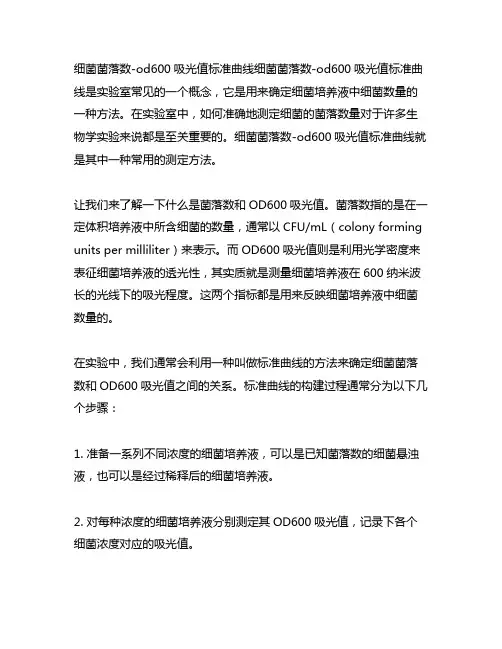 细菌菌落数-od600 吸光值标准曲线细菌菌落数-od600 吸光值标准曲线是实验室常见的一个概念，它是用来确定细菌培养液中细菌数量的一种方法。在实验室中，如何准确地测定细菌的菌落数量对于许多生物学实验来说都是至关重要的。细菌菌落数-od600 吸光值标准曲线就是其中一种常用的测定方法。

让我们来了解一下什么是菌落数和 OD600 吸光值。菌落数指的是在一定体积培养液中所含细菌的数量，通常以 CFU/mL（colony forming units per milliliter）来表示。而 OD600 吸光值则是利用光学密度来表征细菌培养液的透光性，其实质就是测量细菌培养液在 600 纳米波长的光线下的吸光程度。这两个指标都是用来反映细菌培养液中细菌数量的。

在实验中，我们通常会利用一种叫做标准曲线的方法来确定细菌菌落数和 OD600 吸光值之间的关系。标准曲线的构建过程通常分为以下几个步骤：

1. 准备一系列不同浓度的细菌培养液，可以是已知菌落数的细菌悬浊液，也可以是经过稀释后的细菌培养液。

2. 对每种浓度的细菌培养液分别测定其 OD600 吸光值，记录下各个细菌浓度对应的吸光值。